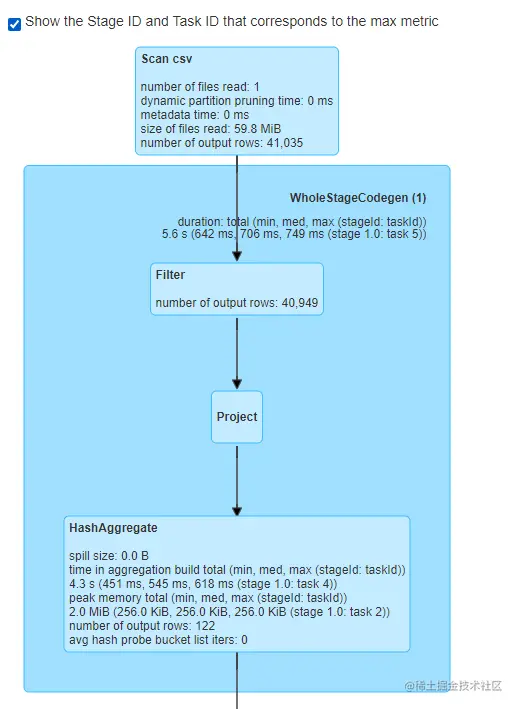 Show the Stage ID and Task ID that corresponds to the max metric

Scan csv

number of files read: 1
dynamic partition pruning time: 0 ms
metadata time: 0 ms
size of files read: 59.8 MiB
number of output rows: 41,035

WholeStageCodegen (1)

duration: total (min, med, max (stageId: taskId))
5.6 s (642 ms, 706 ms, 749 ms (stage 1.0: task 5))

Filter

number of output rows: 40,949

Project

HashAggregate

spill size: 0.0 B
time in aggregation build total (min, med, max (stageId: taskId))
4.3 s (451 ms, 545 ms, 618 ms (stage 1.0: task 4))
peak memory total (min, med, max (stageId: taskId))
2.0 MiB (256.0 KiB, 256.0 KiB, 256.0 KiB (stage 1.0: task 2))
number of output rows: 122
avg hash probe bucket list iters: 0

@稀土掘金技术社区